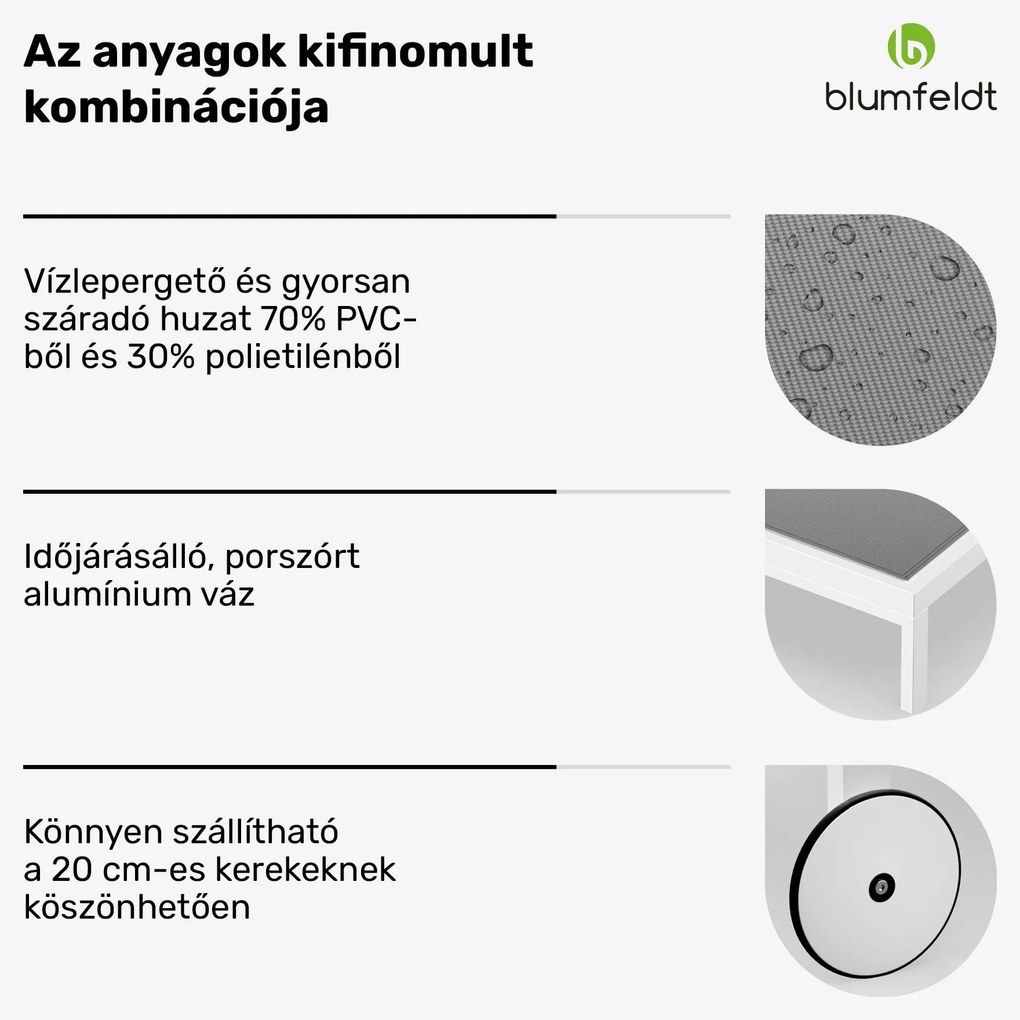 Az anyagok kifinomult kombinációja

blumfeldt

Vízlepergető és gyorsan száradó huzat 70% PVC-ből és 30% polietilénből

Időjárásálló, porszórt alumínium váz

Könnyen szállítható a 20 cm-es kerekeknek köszönhetően